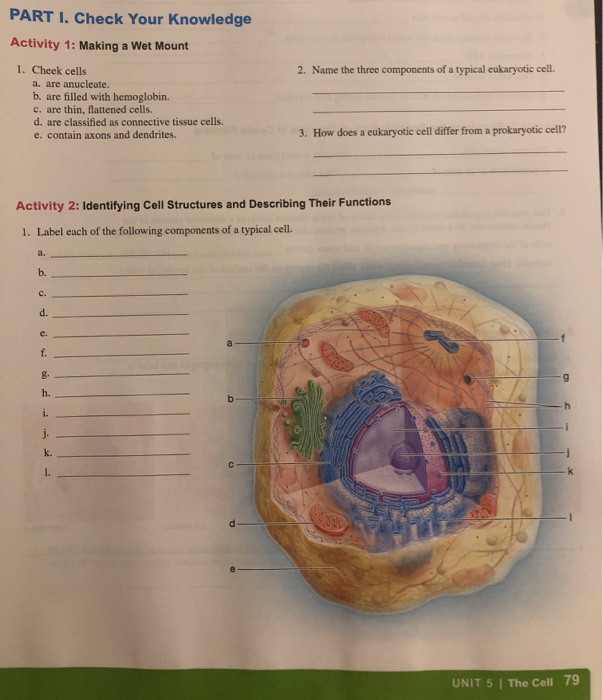 PART I. Check Your Knowledge

Activity 1: Making a Wet Mount

1. Cheek cells
a. are anucleate.
b. are filled with hemoglobin.
c. are thin, flattened cells.
d. are classified as connective tissue cells.
e. contain axons and dendrites.

2. Name the three components of a typical eukaryotic cell.
____
____

3. How does a eukaryotic cell differ from a prokaryotic cell?
____
____

Activity 2: Identifying Cell Structures and Describing Their Functions

1. Label each of the following components of a typical cell.
a. ____
b. ____
c. ____
d. ____
e. ____
f. ____
g. ____
h. ____
i. ____
j. ____
k. ____
l. ____

a
b
c
d
e
f
g
h
i
j
k
l

UNIT 5 | The Cell 79